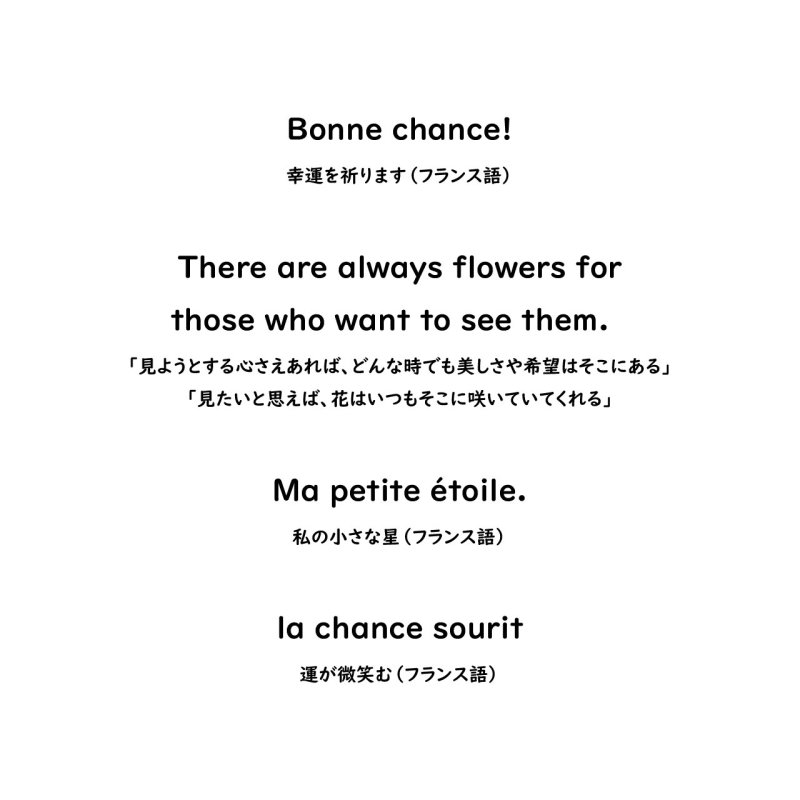 Bonne chance!

幸運を祈ります（フランス語）

There are always flowers for those who want to see them.

「見ようとする心さえあれば、どんな時でも美しさや希望はそこにある」
「見たいと思えば、花はいつもそこに咲いていてくれる」

Ma petite étoile.

私の小さな星（フランス語）

la chance sourit

運が微笑む（フランス語）